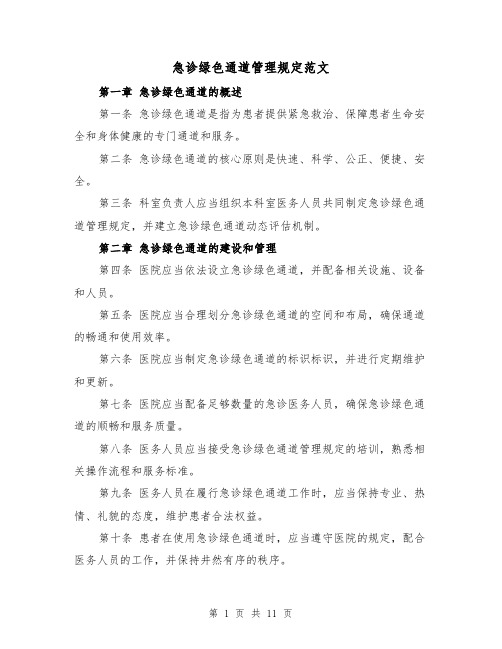 急诊绿色通道管理规定范文

第一章 急诊绿色通道的概述

第一条 急诊绿色通道是指为患者提供紧急救治、保障患者生命安全和身体健康的专门通道和服务。

第二条 急诊绿色通道的核心原则是快速、科学、公正、便捷、安全。

第三条 科室负责人应当组织本科室医务人员共同制定急诊绿色通道管理规定，并建立急诊绿色通道动态评估机制。

第二章 急诊绿色通道的建设和管理

第四条 医院应当依法设立急诊绿色通道，并配备相关设施、设备和人员。

第五条 医院应当合理划分急诊绿色通道的空间和布局，确保通道的畅通和使用效率。

第六条 医院应当制定急诊绿色通道的标识标识，并进行定期维护和更新。

第七条 医院应当配备足够数量的急诊医务人员，确保急诊绿色通道的顺畅和服务质量。

第八条 医务人员应当接受急诊绿色通道管理规定的培训，熟悉相关操作流程和服务标准。

第九条 医务人员在履行急诊绿色通道工作时，应当保持专业、热情、礼貌的态度，维护患者合法权益。

第十条 患者在使用急诊绿色通道时，应当遵守医院的规定，配合医务人员的工作，并保持井然有序的秩序。

第 1 页 共 11 页